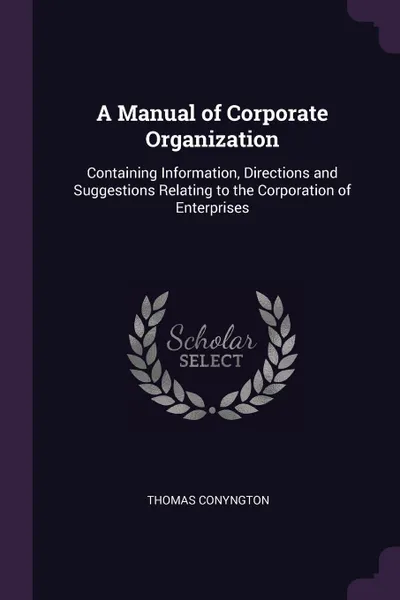 A Manual of Corporate Organization

Containing Information, Directions and Suggestions Relating to the Corporation of Enterprises

Scholar SELECT

THOMAS CONYNGTON